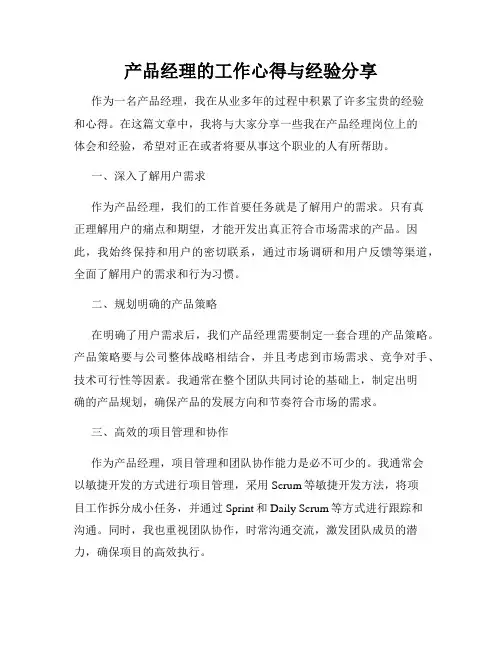 产品经理的工作心得与经验分享

作为一名产品经理，我在从业多年的过程中积累了许多宝贵的经验和心得。在这篇文章中，我将与大家分享一些我在产品经理岗位上的体会和经验，希望对正在或者将要从事这个职业的人有所帮助。

一、深入了解用户需求

作为产品经理，我们的工作首要任务就是了解用户的需求。只有真正理解用户的痛点和期望，才能开发出真正符合市场需求的产品。因此，我始终保持和用户的密切联系，通过市场调研和用户反馈等渠道，全面了解用户的需求和行为习惯。

二、规划明确的产品策略

在明确了用户需求后，我们产品经理需要制定一套合理的产品策略。产品策略要与公司整体战略相结合，并且考虑到市场需求、竞争对手、技术可行性等因素。我通常在整个团队共同讨论的基础上，制定出明确的产品规划，确保产品的发展方向和节奏符合市场的需求。

三、高效的项目管理和协作

作为产品经理，项目管理和团队协作能力是必不可少的。我通常会以敏捷开发的方式进行项目管理，采用 Scrum 等敏捷开发方法，将项目工作拆分成小任务，并通过 Sprint 和 Daily Scrum 等方式进行跟踪和沟通。同时，我也重视团队协作，时常沟通交流，激发团队成员的潜力，确保项目的高效执行。